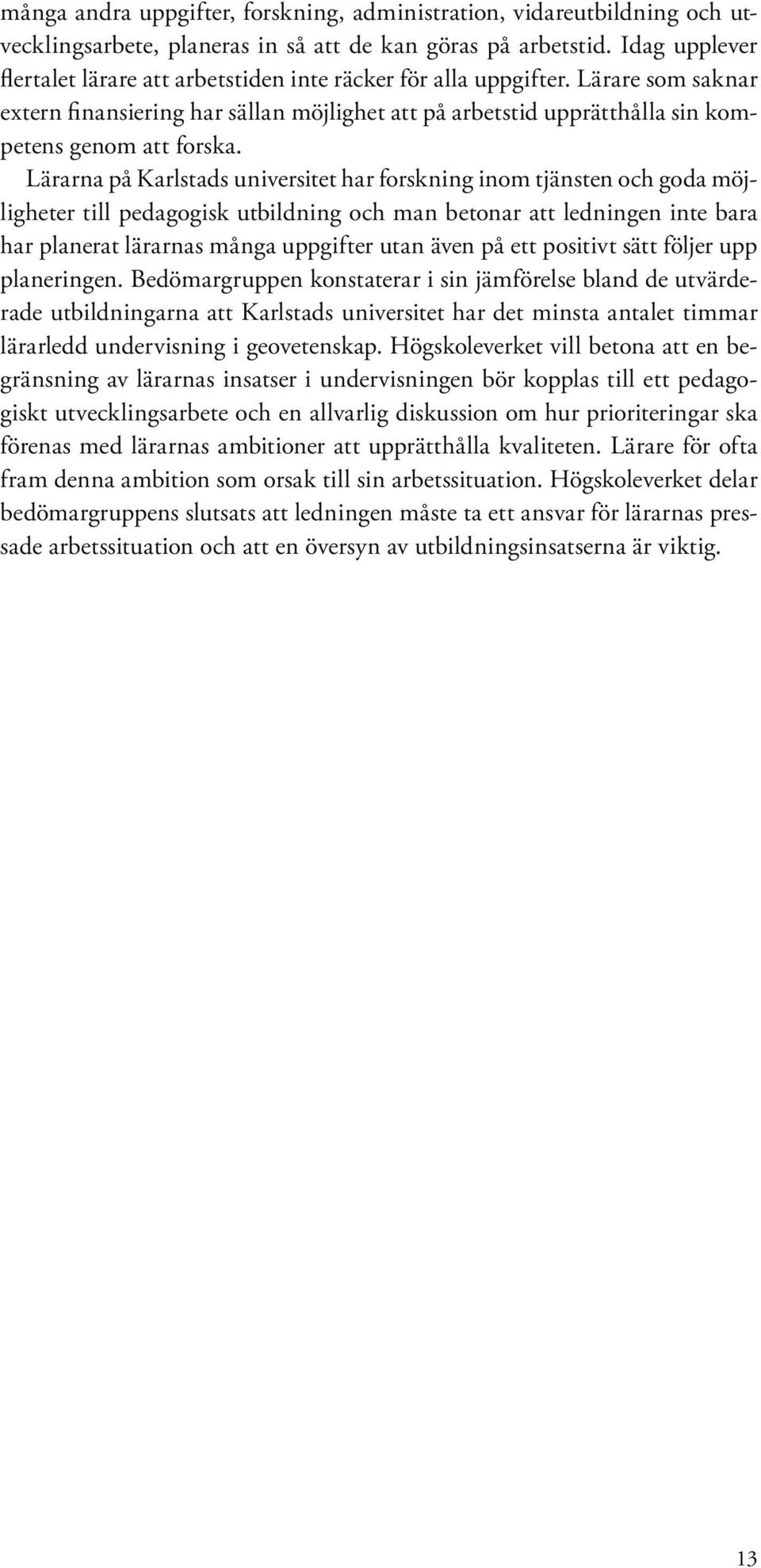 många andra uppgifter, forskning, administration, vidareutbildning och utvecklingsarbete, planeras in så att de kan göras på arbetstid. Idag upplever flertalet lärare att arbetstiden inte räcker för alla uppgifter. Lärare som saknar extern finansiering har sällan möjlighet att på arbetstid upprätthålla sin kompetens genom att forska.

Lärarna på Karlstads universitet har forskning inom tjänsten och goda möjligheter till pedagogisk utbildning och man betonar att ledningen inte bara har planerat lärarnas många uppgifter utan även på ett positivt sätt följer upp planeringen. Bedömargruppen konstaterar i sin jämförelse bland de utvärderade utbildningarna att Karlstads universitet har det minsta antalet timmar lärarledd undervisning i geovetenskap. Högskoleverket vill betona att en begränsning av lärarnas insatser i undervisningen bör kopplas till ett pedagogiskt utvecklingsarbete och en allvarlig diskussion om hur prioriteringar ska förenas med lärarnas ambitioner att upprätthålla kvaliteten. Lärare för ofta fram denna ambition som orsak till sin arbetssituation. Högskoleverket delar bedömargruppens slutsats att ledningen måste ta ett ansvar för lärarnas pressade arbetssituation och att en översyn av utbildningsinsatserna är viktig.

13